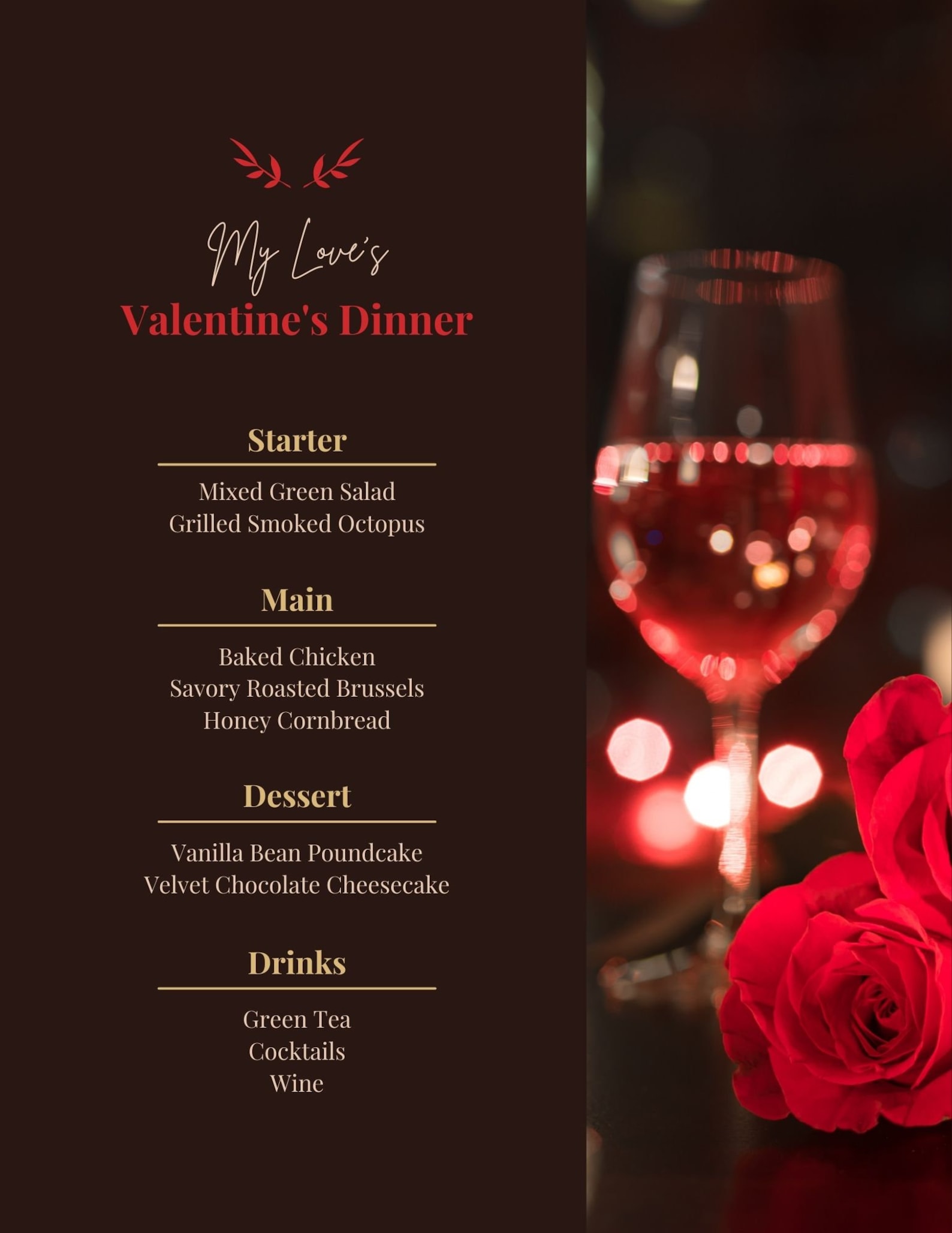 My Love's
Valentine's Dinner

Starter

Mixed Green Salad
Grilled Smoked Octopus

Main

Baked Chicken
Savory Roasted Brussels
Honey Cornbread

Dessert

Vanilla Bean Poundcake
Velvet Chocolate Cheesecake

Drinks

Green Tea
Cocktails
Wine